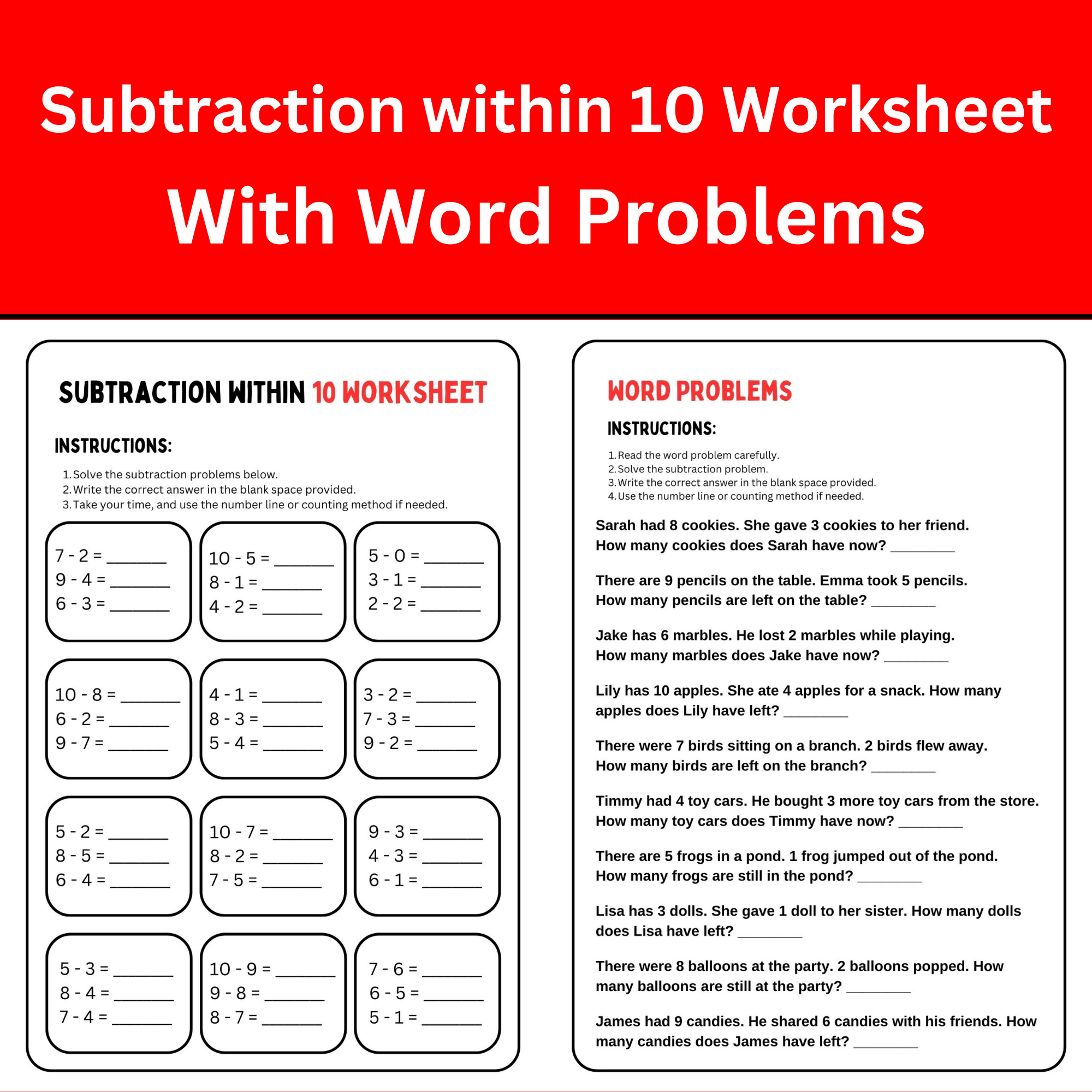 Subtraction within 10 Worksheet
With Word Problems

SUBTRACTION WITHIN 10 WORKSHEET

INSTRUCTIONS:

1. Solve the subtraction problems below.
2. Write the correct answer in the blank space provided.
3. Take your time, and use the number line or counting method if needed.

7 - 2 = ______
9 - 4 = ______
6 - 3 = ______

10 - 5 = ______
8 - 1 = ______
4 - 2 = ______

5 - 0 = ______
3 - 1 = ______
2 - 2 = ______

10 - 8 = ______
6 - 2 = ______
9 - 7 = ______

4 - 1 = ______
8 - 3 = ______
5 - 4 = ______

3 - 2 = ______
7 - 3 = ______
9 - 2 = ______

5 - 2 = ______
8 - 5 = ______
6 - 4 = ______

10 - 7 = ______
8 - 2 = ______
7 - 5 = ______

9 - 3 = ______
4 - 3 = ______
6 - 1 = ______

5 - 3 = ______
8 - 4 = ______
7 - 4 = ______

10 - 9 = ______
9 - 8 = ______
8 - 7 = ______

7 - 6 = ______
6 - 5 = ______
5 - 1 = ______

WORD PROBLEMS

INSTRUCTIONS:

1. Read the word problem carefully.
2. Solve the subtraction problem.
3. Write the correct answer in the blank space provided.
4. Use the number line or counting method if needed.

Sarah had 8 cookies. She gave 3 cookies to her friend. How many cookies does Sarah have now? ________

There are 9 pencils on the table. Emma took 5 pencils. How many pencils are left on the table? ________

Jake has 6 marbles. He lost 2 marbles while playing. How many marbles does Jake have now? ________

Lily has 10 apples. She ate 4 apples for a snack. How many apples does Lily have left? ________

There were 7 birds sitting on a branch. 2 birds flew away. How many birds are left on the branch? ________

Timmy had 4 toy cars. He bought 3 more toy cars from the store. How many toy cars does Timmy have now? ________

There are 5 frogs in a pond. 1 frog jumped out of the pond. How many frogs are still in the pond? ________

Lisa has 3 dolls. She gave 1 doll to her sister. How many dolls does Lisa have left? ________

There were 8 balloons at the party. 2 balloons popped. How many balloons are still at the party? ________

James had 9 candies. He shared 6 candies with his friends. How many candies does James have left? ________